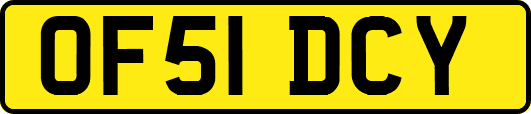 OF51 DCY